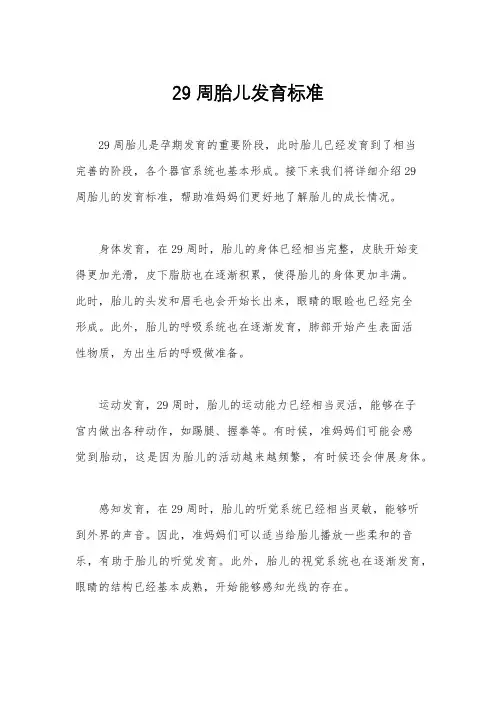 29 周胎儿发育标准

29 周胎儿是孕期发育的重要阶段，此时胎儿已经发育到了相当完善的阶段，各个器官系统也基本形成。接下来我们将详细介绍 29 周胎儿的发育标准，帮助准妈妈们更好地了解胎儿的成长情况。

身体发育，在 29 周时，胎儿的身体已经相当完整，皮肤开始变得更加光滑，皮下脂肪也在逐渐积累，使得胎儿的身体更加丰满。此时，胎儿的头发和眉毛也会开始长出来，眼睛的眼睑也已经完全形成。此外，胎儿的呼吸系统也在逐渐发育，肺部开始产生表面活性物质，为出生后的呼吸做准备。

运动发育，29 周时，胎儿的运动能力已经相当灵活，能够在子宫内做出各种动作，如踢腿、握拳等。有时候，准妈妈们可能会感觉到胎动，这是因为胎儿的活动越来越频繁，有时候还会伸展身体。

感知发育，在 29 周时，胎儿的听觉系统已经相当灵敏，能够听到外界的声音。因此，准妈妈们可以适当给胎儿播放一些柔和的音乐，有助于胎儿的听觉发育。此外，胎儿的视觉系统也在逐渐发育，眼睛的结构已经基本成熟，开始能够感知光线的存在。